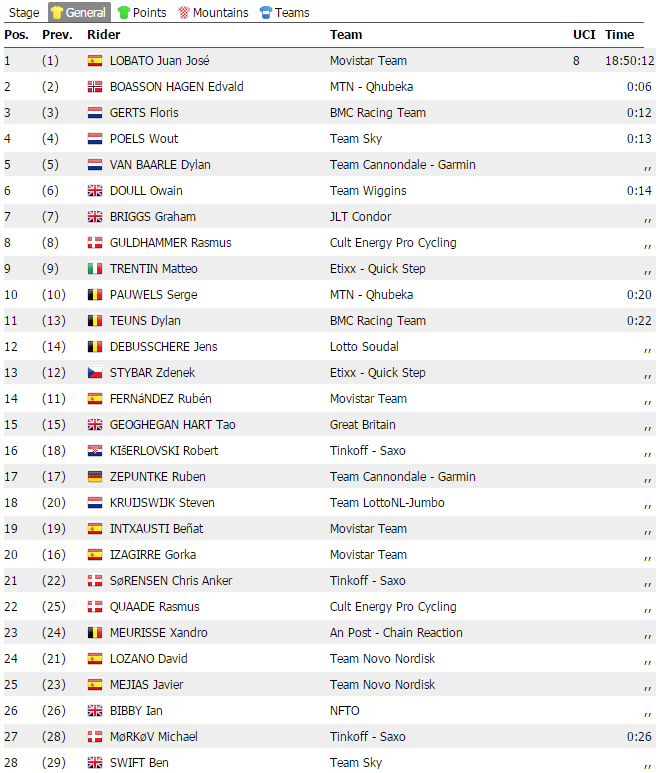 Stage General Points Mountains Teams

| Pos. | Prev. | Rider | Team | UCI | Time |
|---|---|---|---|---|---|
| 1 | (1) | LOBATO Juan José | Movistar Team | 8 | 18:50:12 |
| 2 | (2) | BOASSON HAGEN Edvald | MTN - Qhubeka | | 0:06 |
| 3 | (3) | GERTS Floris | BMC Racing Team | | 0:12 |
| 4 | (4) | POELS Wout | Team Sky | | 0:13 |
| 5 | (5) | VAN BAARLE Dylan | Team Cannondale - Garmin | | ,, |
| 6 | (6) | DOULL Owain | Team Wiggins | | 0:14 |
| 7 | (7) | BRIGGS Graham | JLT Condor | | ,, |
| 8 | (8) | GULDHAMMER Rasmus | Cult Energy Pro Cycling | | ,, |
| 9 | (9) | TRENTIN Matteo | Etixx - Quick Step | | ,, |
| 10 | (10) | PAUWELS Serge | MTN - Qhubeka | | 0:20 |
| 11 | (13) | TEUNS Dylan | BMC Racing Team | | 0:22 |
| 12 | (14) | DEBUSSCHERE Jens | Lotto Soudal | | ,, |
| 13 | (12) | STYBAR Zdenek | Etixx - Quick Step | | ,, |
| 14 | (11) | FERNáNDEZ Rubén | Movistar Team | | ,, |
| 15 | (15) | GEOGHEGAN HART Tao | Great Britain | | ,, |
| 16 | (18) | KIšERLOVSKI Robert | Tinkoff - Saxo | | ,, |
| 17 | (17) | ZEPUNTKE Ruben | Team Cannondale - Garmin | | ,, |
| 18 | (20) | KRUIJSWIJK Steven | Team LottoNL-Jumbo | | ,, |
| 19 | (19) | INTXAUSTI Beñat | Movistar Team | | ,, |
| 20 | (16) | IZAGIRRE Gorka | Movistar Team | | ,, |
| 21 | (22) | SøRENSEN Chris Anker | Tinkoff - Saxo | | ,, |
| 22 | (25) | QUAADE Rasmus | Cult Energy Pro Cycling | | ,, |
| 23 | (24) | MEURISSE Xandro | An Post - Chain Reaction | | ,, |
| 24 | (21) | LOZANO David | Team Novo Nordisk | | ,, |
| 25 | (23) | MEJIAS Javier | Team Novo Nordisk | | ,, |
| 26 | (26) | BIBBY Ian | NFTO | | ,, |
| 27 | (28) | MøRKøV Michael | Tinkoff - Saxo | | 0:26 |
| 28 | (29) | SWIFT Ben | Team Sky | | ,, |